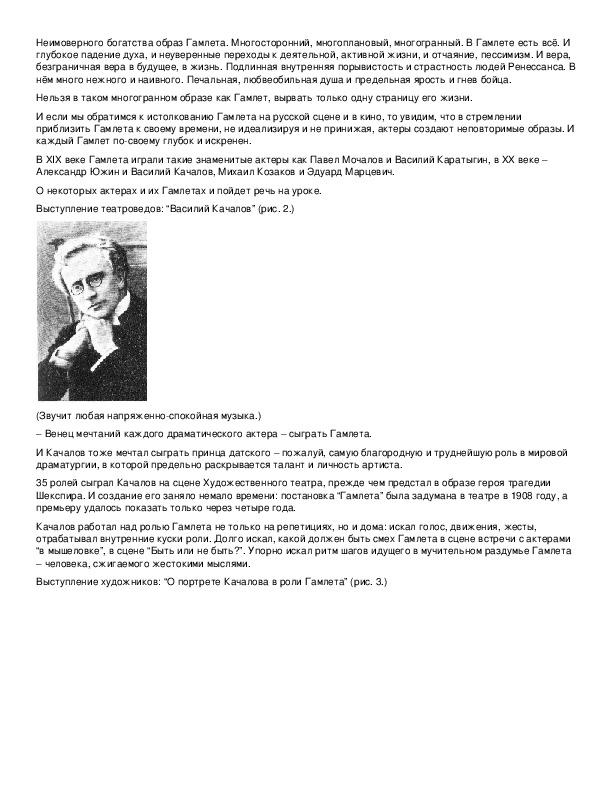 Неимоверного богатства образ Гамлета. Многосторонний, многоплановый, многогранный. В Гамлете есть всё. И глубокое падение духа, и неуверенные переходы к деятельной, активной жизни, и отчаяние, пессимизм. И вера, безграничная вера в будущее, в жизнь. Подлинная внутренняя порывистость и страстность людей Ренессанса. В нём много нежного и наивного. Печальная, любвеобильная душа и предельная ярость и гнев бойца.

Нельзя в таком многогранном образе как Гамлет, вырвать только одну страницу его жизни.

И если мы обратимся к истолкованию Гамлета на русской сцене и в кино, то увидим, что в стремлении приблизить Гамлета к своему времени, не идеализируя и не принижая, актеры создают неповторимые образы. И каждый Гамлет по-своему глубок и искренен.

В XIX веке Гамлета играли такие знаменитые актеры как Павел Мочалов и Василий Каратыгин, в XX веке – Александр Южин и Василий Качалов, Михаил Козаков и Эдуард Марцевич.

О некоторых актерах и их Гамлетах и пойдет речь на уроке.

Выступление театроведов: "Василий Качалов" (рис. 2.)

(Звучит любая напряженно-спокойная музыка.)

– Венец мечтаний каждого драматического актера – сыграть Гамлета.

И Качалов тоже мечтал сыграть принца датского – пожалуй, самую благородную и труднейшую роль в мировой драматургии, в которой предельно раскрывается талант и личность артиста.

35 ролей сыграл Качалов на сцене Художественного театра, прежде чем предстал в образе героя трагедии Шекспира. И создание его заняло немало времени: постановка "Гамлета" была задумана в театре в 1908 году, а премьеру удалось показать только через четыре года.

Качалов работал над ролью Гамлета не только на репетициях, но и дома: искал голос, движения, жесты, отрабатывал внутренние куски роли. Долго искал, какой должен быть смех Гамлета в сцене встречи с актерами "в мышеловке", в сцене "Быть или не быть?". Упорно искал ритм шагов идущего в мучительном раздумье Гамлета – человека, сжигаемого жестокими мыслями.

Выступление художников: "О портрете Качалова в роли Гамлета" (рис. 3.)